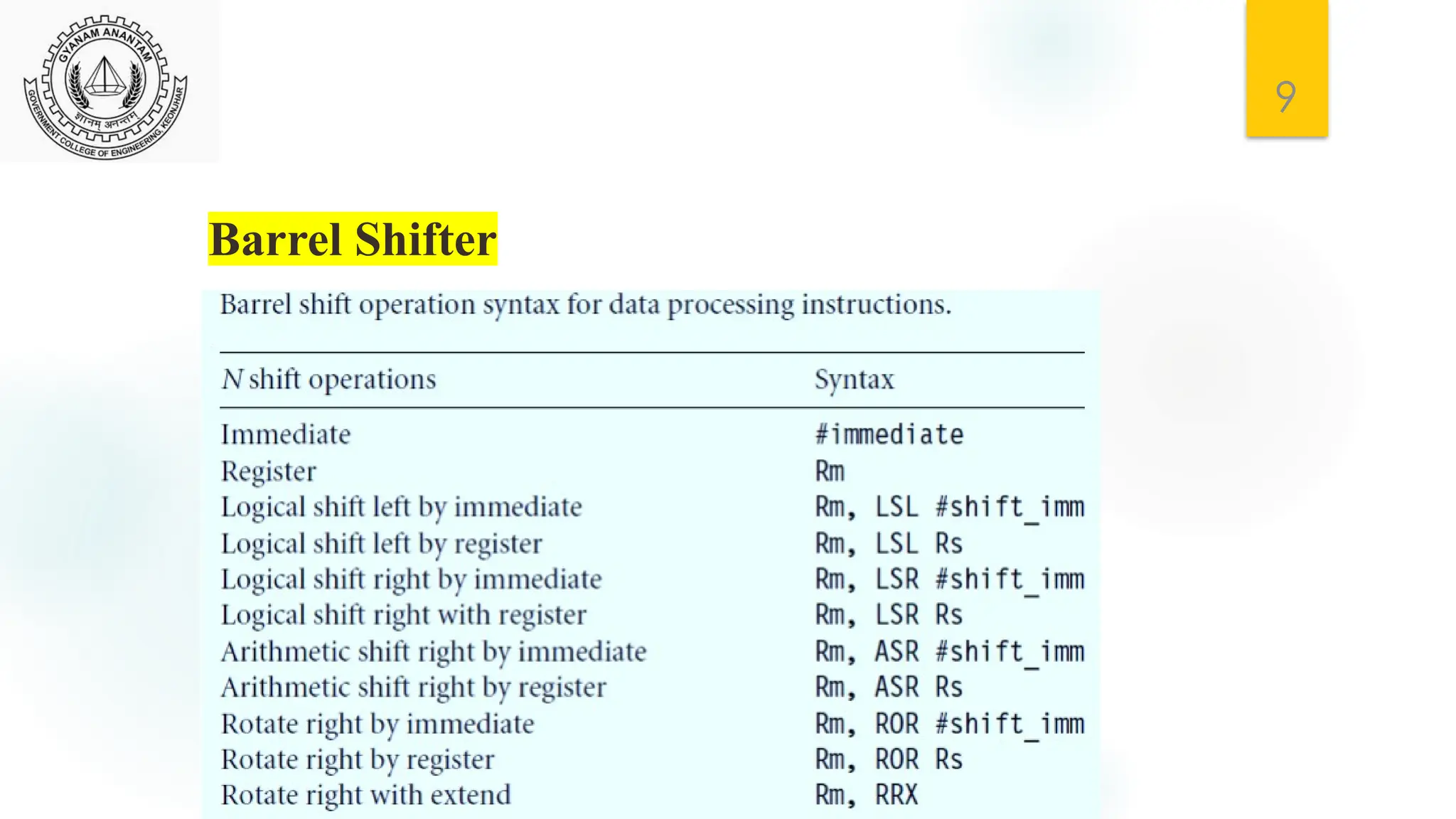 GYANAM ANANTAM
ज्ञानम् अनन्तम्
GOVERNMENT COLLEGE OF ENGINEERING, KEONJHAR

9

Barrel Shifter

Barrel shift operation syntax for data processing instructions.

| N shift operations | Syntax |
|---|---|
| Immediate | #immediate |
| Register | Rm |
| Logical shift left by immediate | Rm, LSL #shift_imm |
| Logical shift left by register | Rm, LSL Rs |
| Logical shift right by immediate | Rm, LSR #shift_imm |
| Logical shift right with register | Rm, LSR Rs |
| Arithmetic shift right by immediate | Rm, ASR #shift_imm |
| Arithmetic shift right by register | Rm, ASR Rs |
| Rotate right by immediate | Rm, ROR #shift_imm |
| Rotate right by register | Rm, ROR Rs |
| Rotate right with extend | Rm, RRX |